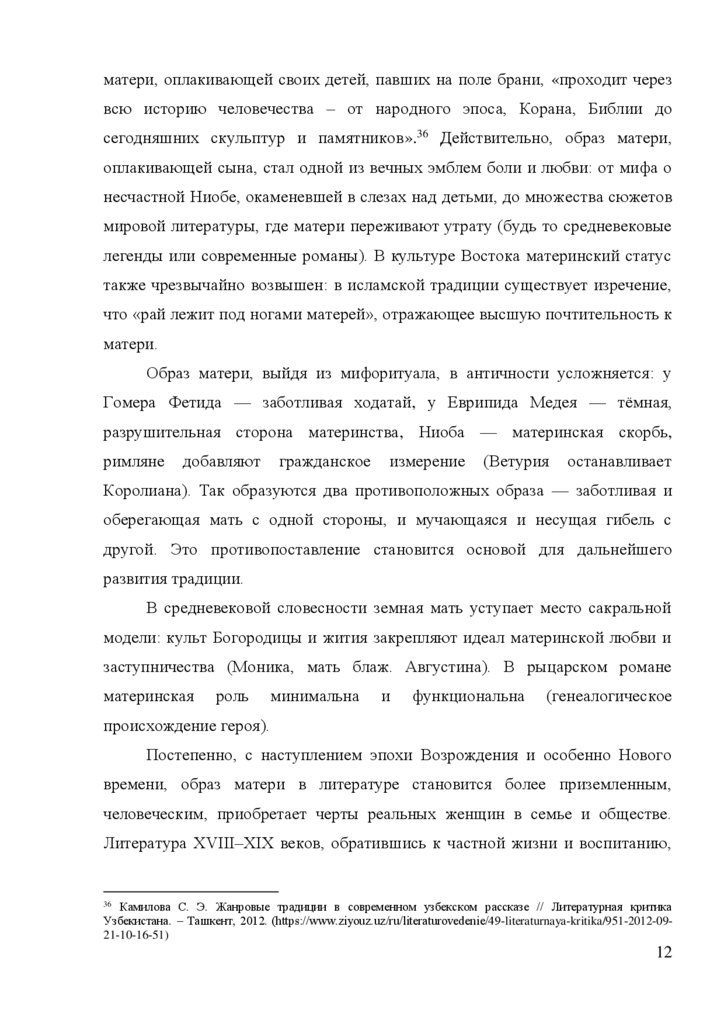 матери, оплакивающей своих детей, павших на поле брани, «проходит через всю историю человечества – от народного эпоса, Корана, Библии до сегодняшних скульптур и памятников».$^{36}$ Действительно, образ матери, оплакивающей сына, стал одной из вечных эмблем боли и любви: от мифа о несчастной Ниобе, окаменевшей в слезах над детьми, до множества сюжетов мировой литературы, где матери переживают утрату (будь то средневековые легенды или современные романы). В культуре Востока материнский статус также чрезвычайно возвышен: в исламской традиции существует изречение, что «рай лежит под ногами матерей», отражающее высшую почтительность к матери.

Образ матери, выйдя из мифоритуала, в античности усложняется: у Гомера Фетида — заботливая ходатай, у Еврипида Медея — тёмная, разрушительная сторона материнства, Ниоба — материнская скорбь, римляне добавляют гражданское измерение (Ветурия останавливает Королиана). Так образуются два противоположных образа — заботливая и оберегающая мать с одной стороны, и мучающаяся и несущая гибель с другой. Это противопоставление становится основой для дальнейшего развития традиции.

В средневековой словесности земная мать уступает место сакральной модели: культ Богородицы и жития закрепляют идеал материнской любви и заступничества (Моника, мать блаж. Августина). В рыцарском романе материнская роль минимальна и функциональна (генеалогическое происхождение героя).

Постепенно, с наступлением эпохи Возрождения и особенно Нового времени, образ матери в литературе становится более приземленным, человеческим, приобретает черты реальных женщин в семье и обществе. Литература XVIII–XIX веков, обратившись к частной жизни и воспитанию,

$^{36}$ Камилова С. Э. Жанровые традиции в современном узбекском рассказе // Литературная критика Узбекистана. – Ташкент, 2012. (https://www.ziyouz.uz/ru/literaturovedenie/49-literaturnaya-kritika/951-2012-09-21-10-16-51)

12